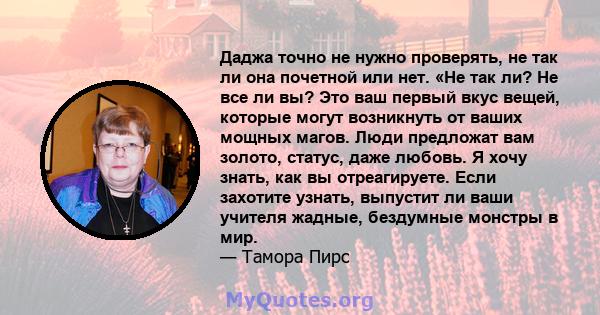 Даджа точно не нужно проверять, не так ли она почетной или нет. «Не так ли? Не все ли вы? Это ваш первый вкус вещей, которые могут возникнуть от ваших мощных магов. Люди предложат вам золото, статус, даже любовь. Я хочу знать, как вы отреагируете. Если захотите узнать, выпустит ли ваши учителя жадные, бездумные монстры в мир.
— Тамора Пирс

MyQuotes.org